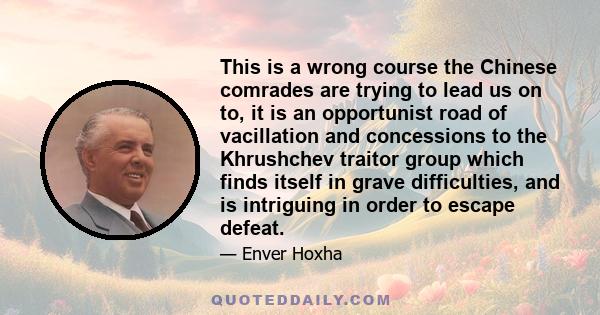 This is a wrong course the Chinese comrades are trying to lead us on to, it is an opportunist road of vacillation and concessions to the Khrushchev traitor group which finds itself in grave difficulties, and is intriguing in order to escape defeat.

— Enver Hoxha

QUOTEDDAILY.COM